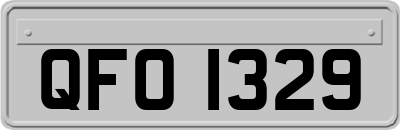 QFO 1329